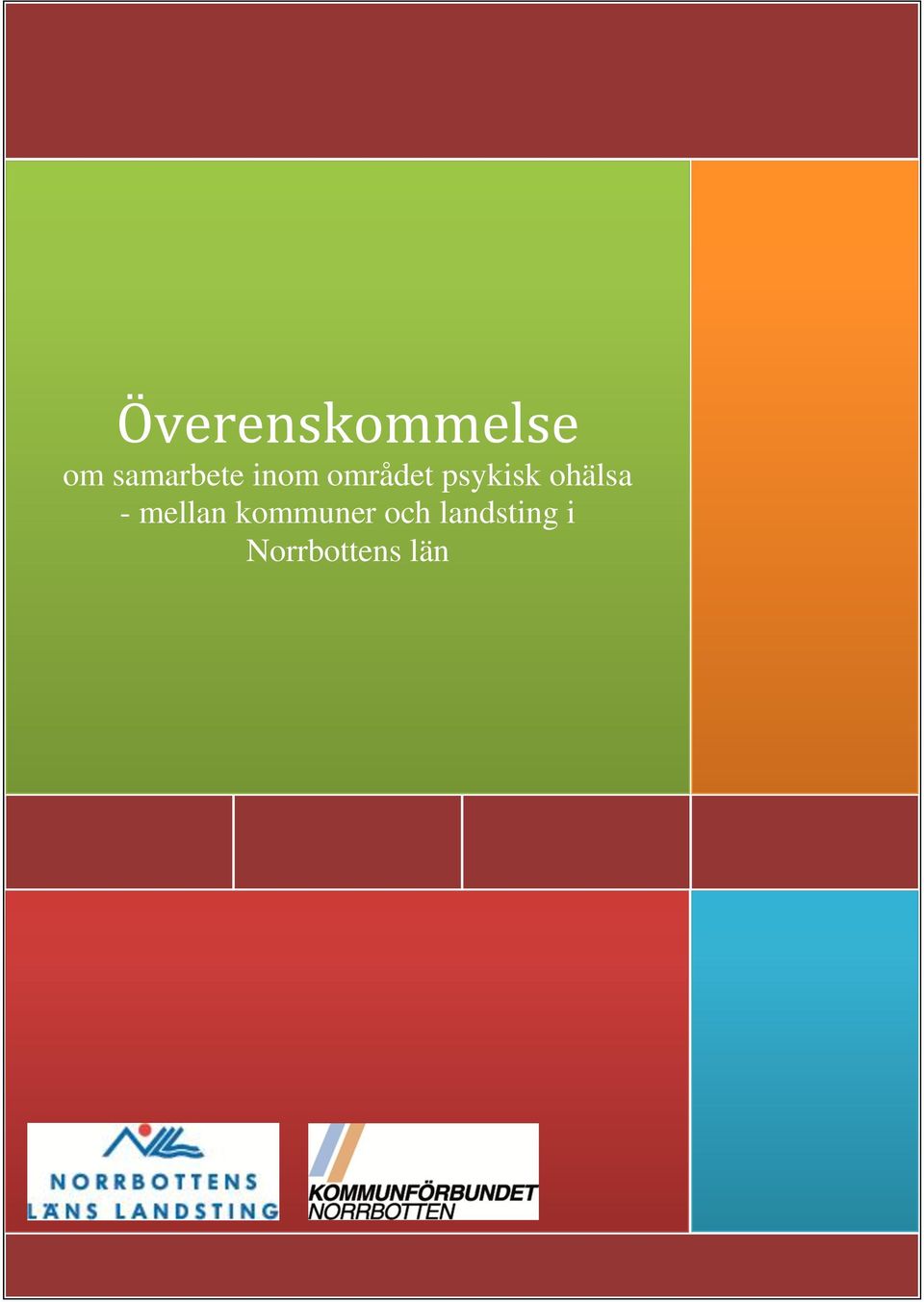 Överenskommelse
om samarbete inom området psykisk ohälsa - mellan kommuner och landsting i Norrbottens län

NORRBOTTENS LÄNS LANDSTING

KOMMUNFÖRBUNDET NORRBOTTEN